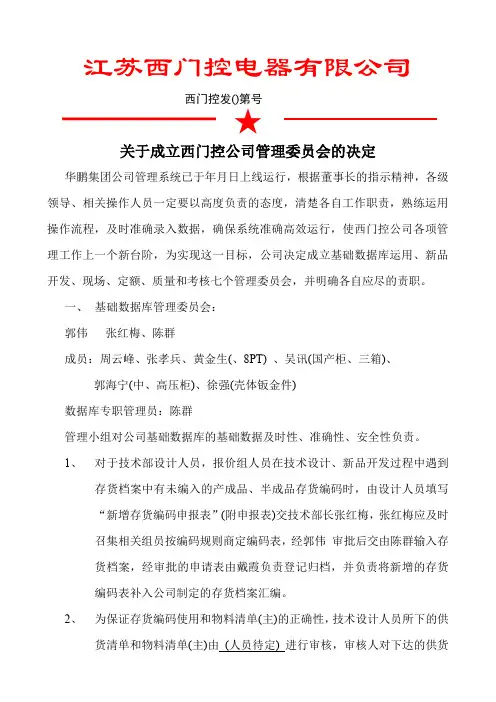 江苏西门控电器有限公司

西门控发()第号

关于成立西门控公司管理委员会的决定

华鹏集团公司管理系统已于年月日上线运行，根据董事长的指示精神，各级领导、相关操作人员一定要以高度负责的态度，清楚各自工作职责，熟练运用操作流程，及时准确录入数据，确保系统准确高效运行，使西门控公司各项管理工作上一个新台阶，为实现这一目标，公司决定成立基础数据库运用、新品开发、现场、定额、质量和考核七个管理委员会，并明确各自应尽的责职。

一、 基础数据库管理委员会：

郭伟 张红梅、陈群

成员：周云峰、张孝兵、黄金生(、8PT) 、吴讯(国产柜、三箱)、郭海宁(中、高压柜)、徐强(壳体钣金件)

数据库专职管理员：陈群

管理小组对公司基础数据库的基础数据及时性、准确性、安全性负责。

1、 对于技术部设计人员，报价组人员在技术设计、新品开发过程中遇到存货档案中有未编入的产成品、半成品存货编码时，由设计人员填写“新增存货编码申报表”(附申报表)交技术部长张红梅，张红梅应及时召集相关组员按编码规则商定编码表，经郭伟 审批后交由陈群输入存货档案，经审批的申请表由戴霞负责登记归档，并负责将新增的存货编码表补入公司制定的存货档案汇编。

2、 为保证存货编码使用和物料清单(主)的正确性，技术设计人员所下的供货清单和物料清单(主)由 (人员待定) 进行审核，审核人对下达的供货